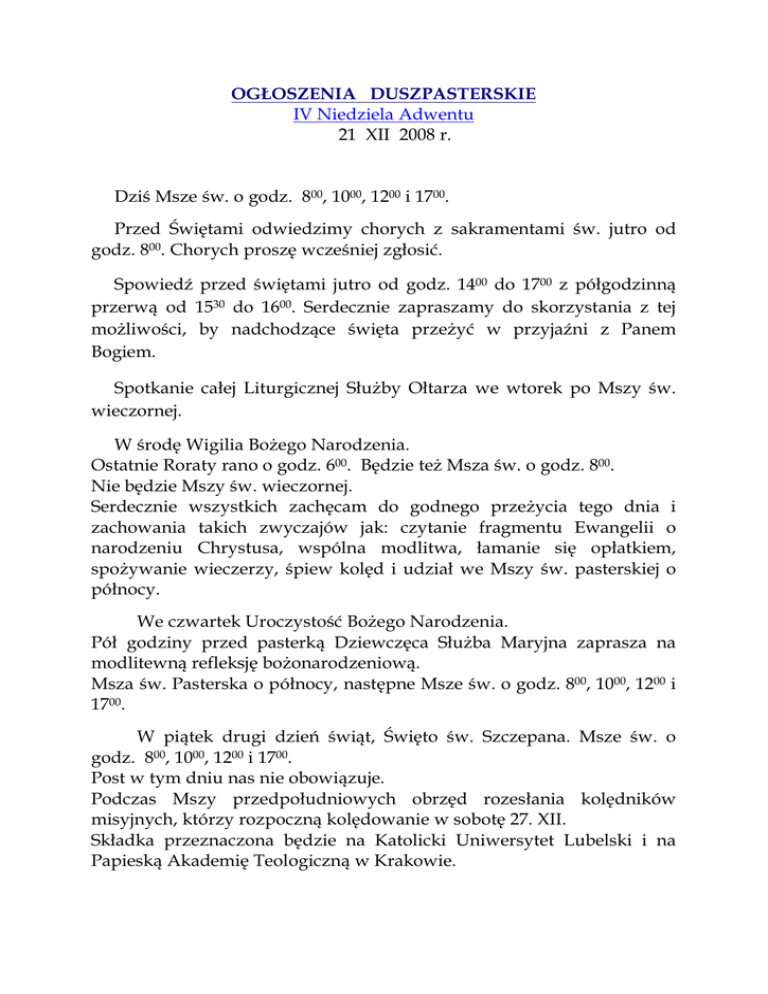 OGŁOSZENIA DUSZPASTERSKIE
IV Niedziela Adwentu
21 XII 2008 r.

Dziś Msze św. o godz. $8^{00}$, $10^{00}$, $12^{00}$ i $17^{00}$.

Przed Świętami odwiedzimy chorych z sakramentami św. jutro od godz. $8^{00}$. Chorych proszę wcześniej zgłosić.

Spowiedź przed świętami jutro od godz. $14^{00}$ do $17^{00}$ z półgodzinną przerwą od $15^{30}$ do $16^{00}$. Serdecznie zapraszamy do skorzystania z tej możliwości, by nadchodzące święta przeżyć w przyjaźni z Panem Bogiem.

Spotkanie całej Liturgicznej Służby Ołtarza we wtorek po Mszy św. wieczornej.

W środę Wigilia Bożego Narodzenia.
Ostatnie Roraty rano o godz. $6^{00}$. Będzie też Msza św. o godz. $8^{00}$.
Nie będzie Mszy św. wieczornej.
Serdecznie wszystkich zachęcam do godnego przeżycia tego dnia i zachowania takich zwyczajów jak: czytanie fragmentu Ewangelii o narodzeniu Chrystusa, wspólna modlitwa, łamanie się opłatkiem, spożywanie wieczerzy, śpiew kolęd i udział we Mszy św. pasterskiej o północy.

We czwartek Uroczystość Bożego Narodzenia.
Pół godziny przed pasterką Dziewczęca Służba Maryjna zaprasza na modlitewną refleksję bożonarodzeniową.
Msza św. Pasterska o północy, następne Msze św. o godz. $8^{00}$, $10^{00}$, $12^{00}$ i $17^{00}$.

W piątek drugi dzień świąt, Święto św. Szczepana. Msze św. o godz. $8^{00}$, $10^{00}$, $12^{00}$ i $17^{00}$.
Post w tym dniu nas nie obowiązuje.
Podczas Mszy przedpołudniowych obrzęd rozesłania kolędników misyjnych, którzy rozpoczną kolędowanie w sobotę 27. XII.
Składka przeznaczona będzie na Katolicki Uniwersytet Lubelski i na Papieską Akademię Teologiczną w Krakowie.